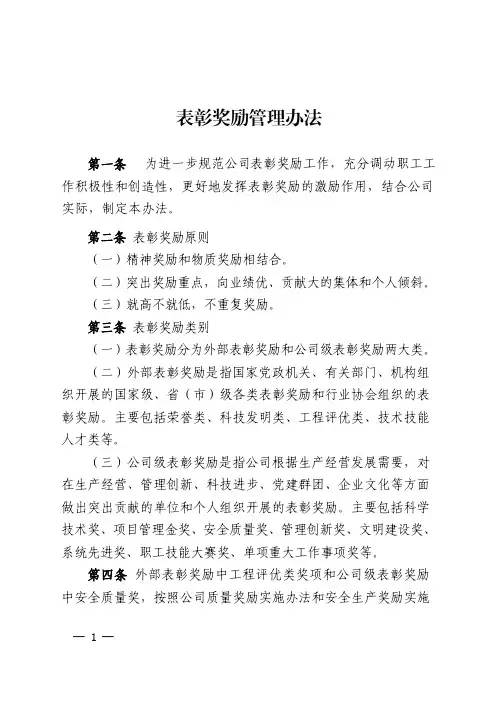 表彰奖励管理办法

第一条　为进一步规范公司表彰奖励工作，充分调动职工工作积极性和创造性，更好地发挥表彰奖励的激励作用，结合公司实际，制定本办法。

第二条 表彰奖励原则

（一）精神奖励和物质奖励相结合。

（二）突出奖励重点，向业绩优、贡献大的集体和个人倾斜。

（三）就高不就低，不重复奖励。

第三条 表彰奖励类别

（一）表彰奖励分为外部表彰奖励和公司级表彰奖励两大类。

（二）外部表彰奖励是指国家党政机关、有关部门、机构组织开展的国家级、省（市）级各类表彰奖励和行业协会组织的表彰奖励。主要包括荣誉类、科技发明类、工程评优类、技术技能人才类等。

（三）公司级表彰奖励是指公司根据生产经营发展需要，对在生产经营、管理创新、科技进步、党建群团、企业文化等方面做出突出贡献的单位和个人组织开展的表彰奖励。主要包括科学技术奖、项目管理金奖、安全质量奖、管理创新奖、文明建设奖、系统先进奖、职工技能大赛奖、单项重大工作事项奖等。

第四条 外部表彰奖励中工程评优类奖项和公司级表彰奖励中安全质量奖，按照公司质量奖励实施办法和安全生产奖励实施

— 1 —